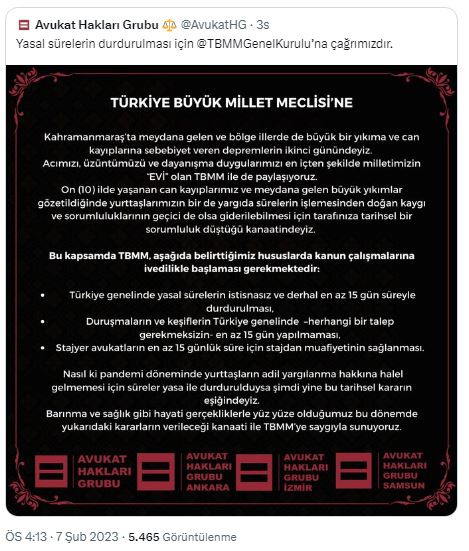 Avukat Hakları Grubu ⚖️ @AvukatHG · 3s
Yasal sürelerin durdurulması için @TBMMGenelKurulu'na çağrımızdır.

TÜRKİYE BÜYÜK MİLLET MECLİSİ'NE

Kahramanmaraş'ta meydana gelen ve bölge illerde de büyük bir yıkıma ve can kayıplarına sebebiyet veren depremlerin ikinci günündeyiz.
Acımızı, üzüntümüzü ve dayanışma duygularımızı en içten şekilde milletimizin "EVİ" olan TBMM ile de paylaşıyoruz.
On (10) ilde yaşanan can kayıplarımız ve meydana gelen büyük yıkımlar gözetildiğinde yurttaşlarımızın bir de yargıda sürelerin işlemesinden doğan kaygı ve sorumluluklarının geçici de olsa giderilebilmesi için tarafınıza tarihsel bir sorumluluk düştüğü kanaatindeyiz.

Bu kapsamda TBMM, aşağıda belirttiğimiz hususlarda kanun çalışmalarına ivedilikle başlaması gerekmektedir:

• Türkiye genelinde yasal sürelerin istisnasız ve derhal en az 15 gün süreyle durdurulması,
• Duruşmaların ve keşiflerin Türkiye genelinde –herhangi bir talep gerekmeksizin- en az 15 gün yapılmaması,
• Stajyer avukatların en az 15 günlük süre için stajdan muafiyetinin sağlanması.

Nasıl ki pandemi döneminde yurttaşların adil yargılanma hakkına halel gelmemesi için süreler yasa ile durdurulduysa şimdi yine bu tarihsel kararın eşiğindeyiz.
Barınma ve sağlık gibi hayati gerçekliklerle yüz yüze olduğumuz bu dönemde yukarıdaki kararların verileceği kanaati ile TBMM'ye saygıyla sunuyoruz.

AVUKAT HAKLARI GRUBU

AVUKAT HAKLARI GRUBU ANKARA

AVUKAT HAKLARI GRUBU İZMİR

AVUKAT HAKLARI GRUBU SAMSUN

ÖS 4:13 · 7 Şub 2023 · 5.465 Görüntülenme